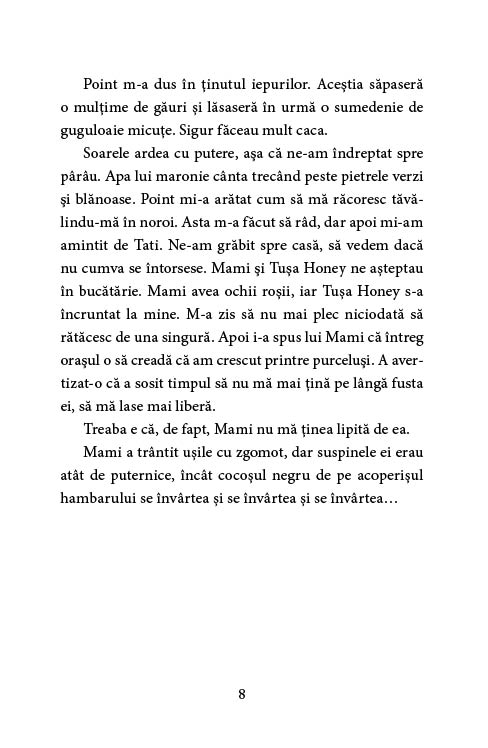 Point m-a dus în ținutul iepurilor. Aceștia săpaseră o mulțime de găuri și lăsaseră în urmă o sumedenie de guguloaie micuțe. Sigur făceau mult caca.

Soarele ardea cu putere, așa că ne-am îndreptat spre pârâu. Apa lui maronie cânta trecând peste pietrele verzi și blănoase. Point mi-a arătat cum să mă răcoresc tăvălindu-mă în noroi. Asta m-a făcut să râd, dar apoi mi-am amintit de Tati. Ne-am grăbit spre casă, să vedem dacă nu cumva se întorsese. Mami și Tușa Honey ne așteptau în bucătărie. Mami avea ochii roșii, iar Tușa Honey s-a încruntat la mine. M-a zis să nu mai plec niciodată să rătăcesc de una singură. Apoi i-a spus lui Mami că întreg orașul o să creadă că am crescut printre purceluși. A avertizat-o că a sosit timpul să nu mă mai țină pe lângă fusta ei, să mă lase mai liberă.

Treaba e că, de fapt, Mami nu mă ținea lipită de ea.

Mami a trântit ușile cu zgomot, dar suspinele ei erau atât de puternice, încât cocoșul negru de pe acoperișul hambarului se învârtea și se învârtea și se învârtea…

8